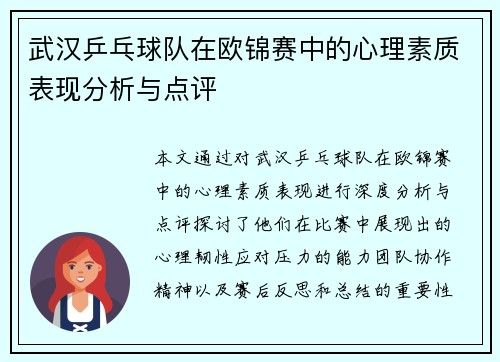 武汉乒乓球队在欧锦赛中的心理素质表现分析与点评

本文通过对武汉乒乓球队在欧锦赛中的心理素质表现进行深度分析与点评探讨了他们在比赛中展现出的心理韧性应对压力的能力团队协作精神以及赛后反思和总结的重要性